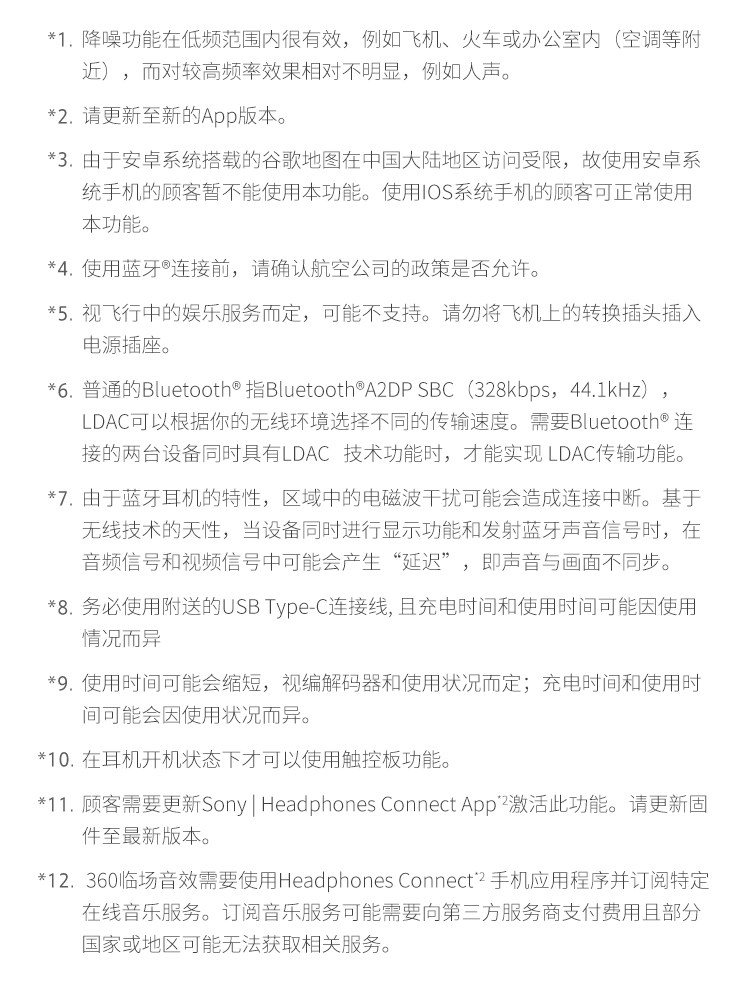 *1. 降噪功能在低频范围内很有效，例如飞机、火车或办公室内（空调等附近），而对较高频率效果相对不明显，例如人声。

*2. 请更新至新的App版本。

*3. 由于安卓系统搭载的谷歌地图在中国大陆地区访问受限，故使用安卓系统手机的顾客暂不能使用本功能。使用IOS系统手机的顾客可正常使用本功能。

*4. 使用蓝牙®连接前，请确认航空公司的政策是否允许。

*5. 视飞行中的娱乐服务而定，可能不支持。请勿将飞机上的转换插头插入电源插座。

*6. 普通的Bluetooth® 指Bluetooth®A2DP SBC（328kbps，44.1kHz），LDAC可以根据你的无线环境选择不同的传输速度。需要Bluetooth® 连接的两台设备同时具有LDAC 技术功能时，才能实现 LDAC传输功能。

*7. 由于蓝牙耳机的特性，区域中的电磁波干扰可能会造成连接中断。基于无线技术的天性，当设备同时进行显示功能和发射蓝牙声音信号时，在音频信号和视频信号中可能会产生“延迟”，即声音与画面不同步。

*8. 务必使用附送的USB Type-C连接线, 且充电时间和使用时间可能因使用情况而异

*9. 使用时间可能会缩短，视编解码器和使用状况而定；充电时间和使用时间可能会因使用状况而异。

*10. 在耳机开机状态下才可以使用触控板功能。

*11. 顾客需要更新Sony | Headphones Connect App$^{*2}$激活此功能。请更新固件至最新版本。

*12. 360临场音效需要使用Headphones Connect$^{*2}$ 手机应用程序并订阅特定在线音乐服务。订阅音乐服务可能需要向第三方服务商支付费用且部分国家或地区可能无法获取相关服务。